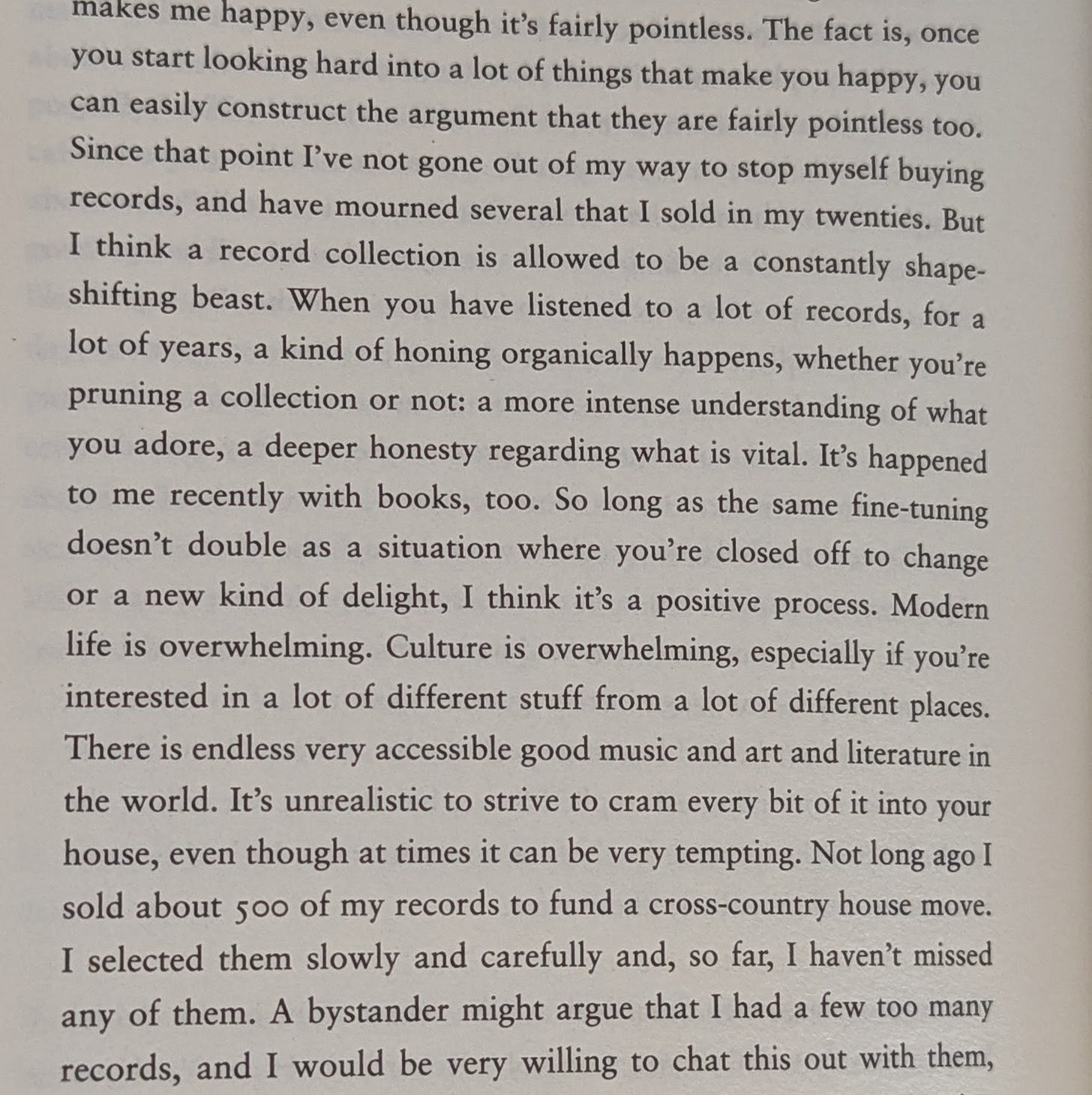 makes me happy, even though it's fairly pointless. The fact is, once you start looking hard into a lot of things that make you happy, you can easily construct the argument that they are fairly pointless too. Since that point I've not gone out of my way to stop myself buying records, and have mourned several that I sold in my twenties. But I think a record collection is allowed to be a constantly shape-shifting beast. When you have listened to a lot of records, for a lot of years, a kind of honing organically happens, whether you're pruning a collection or not: a more intense understanding of what you adore, a deeper honesty regarding what is vital. It's happened to me recently with books, too. So long as the same fine-tuning doesn't double as a situation where you're closed off to change or a new kind of delight, I think it's a positive process. Modern life is overwhelming. Culture is overwhelming, especially if you're interested in a lot of different stuff from a lot of different places. There is endless very accessible good music and art and literature in the world. It's unrealistic to strive to cram every bit of it into your house, even though at times it can be very tempting. Not long ago I sold about 500 of my records to fund a cross-country house move. I selected them slowly and carefully and, so far, I haven't missed any of them. A bystander might argue that I had a few too many records, and I would be very willing to chat this out with them,